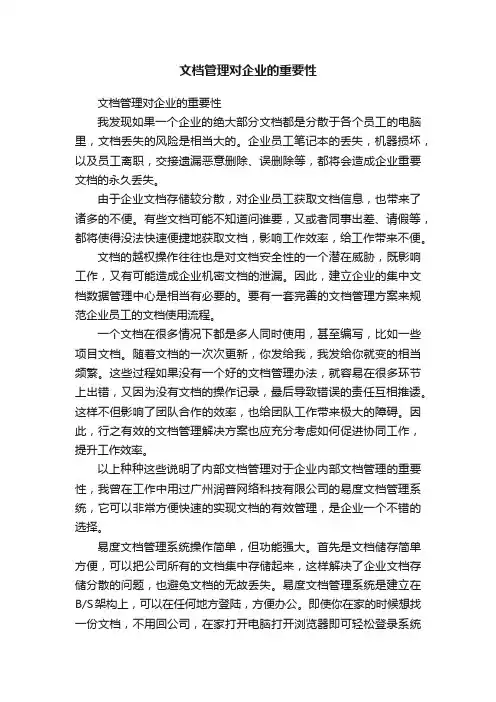 文档管理对企业的重要性

文档管理对企业的重要性

我发现如果一个企业的绝大部分文档都是分散于各个员工的电脑里，文档丢失的风险是相当大的。企业员工笔记本的丢失，机器损坏，以及员工离职，交接遗漏恶意删除、误删除等，都将会造成企业重要文档的永久丢失。

由于企业文档存储较分散，对企业员工获取文档信息，也带来了诸多的不便。有些文档可能不知道问谁要，又或者同事出差、请假等，都将使得没法快速便捷地获取文档，影响工作效率，给工作带来不便。

文档的越权操作往往也是对文档安全性的一个潜在威胁，既影响工作，又有可能造成企业机密文档的泄漏。因此，建立企业的集中文档数据管理中心是相当有必要的。要有一套完善的文档管理方案来规范企业员工的文档使用流程。

一个文档在很多情况下都是多人同时使用，甚至编写，比如一些项目文档。随着文档的一次次更新，你发给我，我发给你就变的相当频繁。这些过程如果没有一个好的文档管理办法，就容易在很多环节上出错，又因为没有文档的操作记录，最后导致错误的责任互相推诿。这样不但影响了团队合作的效率，也给团队工作带来极大的障碍。因此，行之有效的文档管理解决方案也应充分考虑如何促进协同工作，提升工作效率。

以上种种这些说明了内部文档管理对于企业内部文档管理的重要性，我曾在工作中用过广州润普网络科技有限公司的易度文档管理系统，它可以非常方便快速的实现文档的有效管理，是企业一个不错的选择。

易度文档管理系统操作简单，但功能强大。首先是文档储存简单方便，可以把公司所有的文档集中存储起来，这样解决了企业文档存储分散的问题，也避免文档的无故丢失。易度文档管理系统是建立在B/S架构上，可以在任何地方登陆，方便办公。即使你在家的时候想找一份文档，不用回公司，在家打开电脑打开浏览器即可轻松登录系统